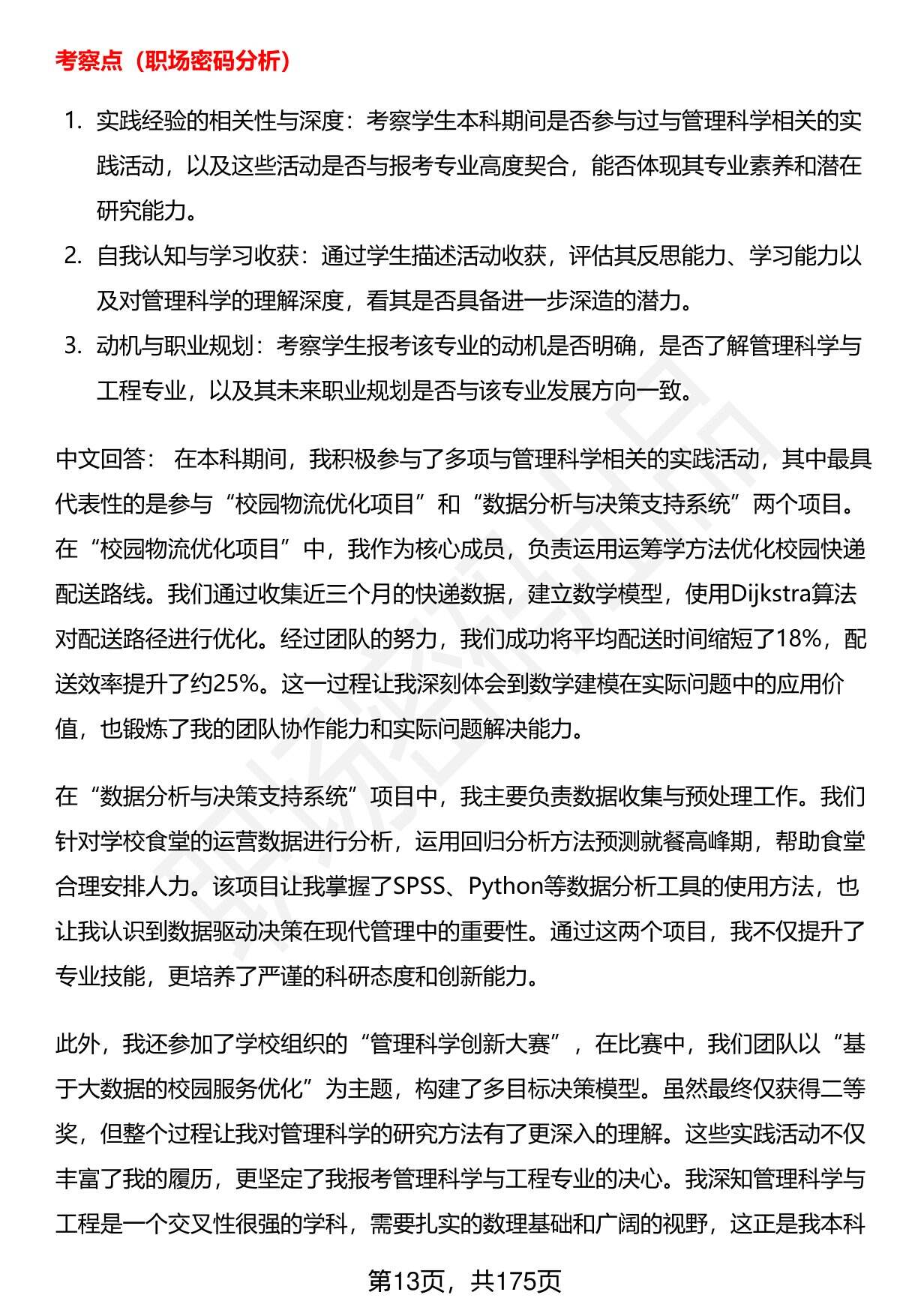 考察点（职场密码分析）

1. 实践经验的相关性与深度：考察学生本科期间是否参与过与管理科学相关的实践活动，以及这些活动是否与报考专业高度契合，能否体现其专业素养和潜在研究能力。
2. 自我认知与学习收获：通过学生描述活动收获，评估其反思能力、学习能力以及对管理科学的理解深度，看其是否具备进一步深造的潜力。
3. 动机与职业规划：考察学生报考该专业的动机是否明确，是否了解管理科学与工程专业，以及其未来职业规划是否与该专业发展方向一致。

中文回答： 在本科期间，我积极参与了多项与管理科学相关的实践活动，其中最具代表性的是参与“校园物流优化项目”和“数据分析与决策支持系统”两个项目。在“校园物流优化项目”中，我作为核心成员，负责运用运筹学方法优化校园快递配送路线。我们通过收集近三个月的快递数据，建立数学模型，使用Dijkstra算法对配送路径进行优化。经过团队的努力，我们成功将平均配送时间缩短了18%，配送效率提升了约25%。这一过程让我深刻体会到数学建模在实际问题中的应用价值，也锻炼了我的团队协作能力和实际问题解决能力。

在“数据分析与决策支持系统”项目中，我主要负责数据收集与预处理工作。我们针对学校食堂的运营数据进行分析，运用回归分析方法预测就餐高峰期，帮助食堂合理安排人力。该项目让我掌握了SPSS、Python等数据分析工具的使用方法，也让我认识到数据驱动决策在现代管理中的重要性。通过这两个项目，我不仅提升了专业技能，更培养了严谨的科研态度和创新能力。

此外，我还参加了学校组织的“管理科学创新大赛”，在比赛中，我们团队以“基于大数据的校园服务优化”为主题，构建了多目标决策模型。虽然最终仅获得二等奖，但整个过程让我对管理科学的研究方法有了更深入的理解。这些实践活动不仅丰富了我的履历，更坚定了我报考管理科学与工程专业的决心。我深知管理科学与工程是一个交叉性很强的学科，需要扎实的数理基础和广阔的视野，这正是我本科

第13页，共175页